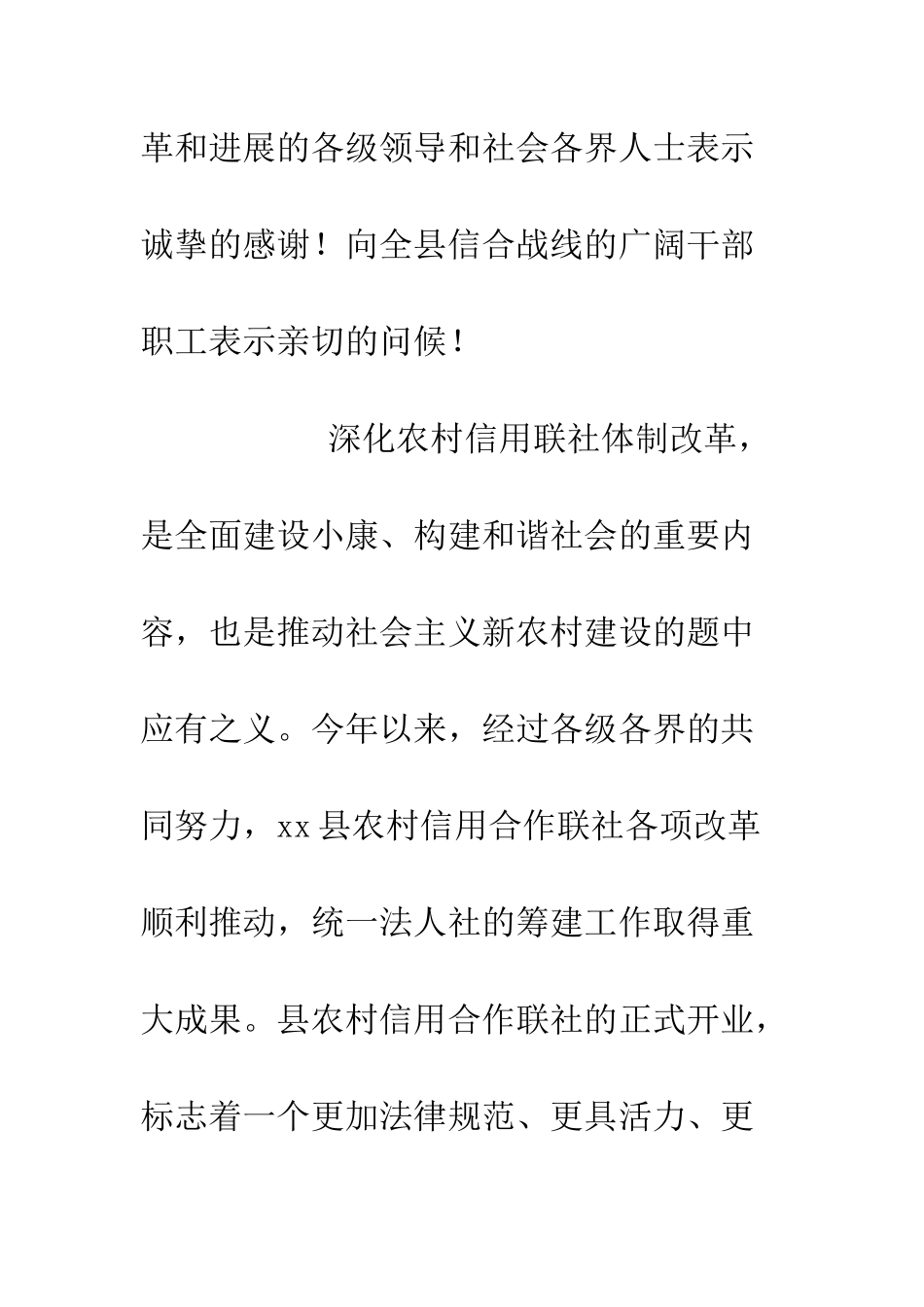 革和进展的各级领导和社会各界人士表示诚挚的感谢！向全县信合战线的广阔干部职工表示亲切的问候！

深化农村信用联社体制改革，是全面建设小康、构建和谐社会的重要内容，也是推动社会主义新农村建设的题中应有之义。今年以来，经过各级各界的共同努力，xx县农村信用合作联社各项改革顺利推动，统一法人社的筹建工作取得重大成果。县农村信用合作联社的正式开业，标志着一个更加法律规范、更具活力、更